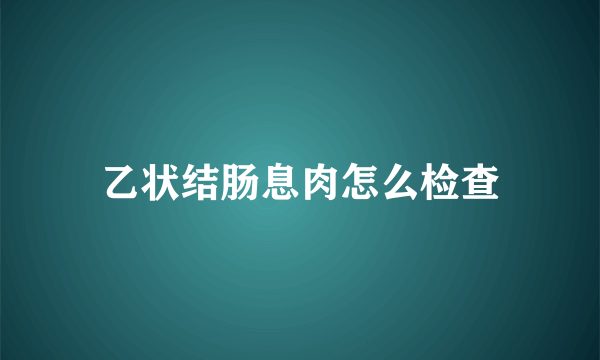 乙状结肠息肉怎么检查